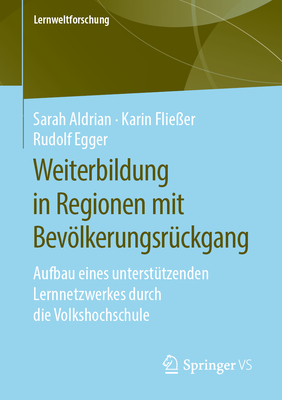 Lernweltforschung

Sarah Aldrian · Karin Fließer
Rudolf Egger

Weiterbildung in Regionen mit Bevölkerungsrückgang

Aufbau eines unterstützenden Lernnetzwerkes durch die Volkshochschule

Springer VS